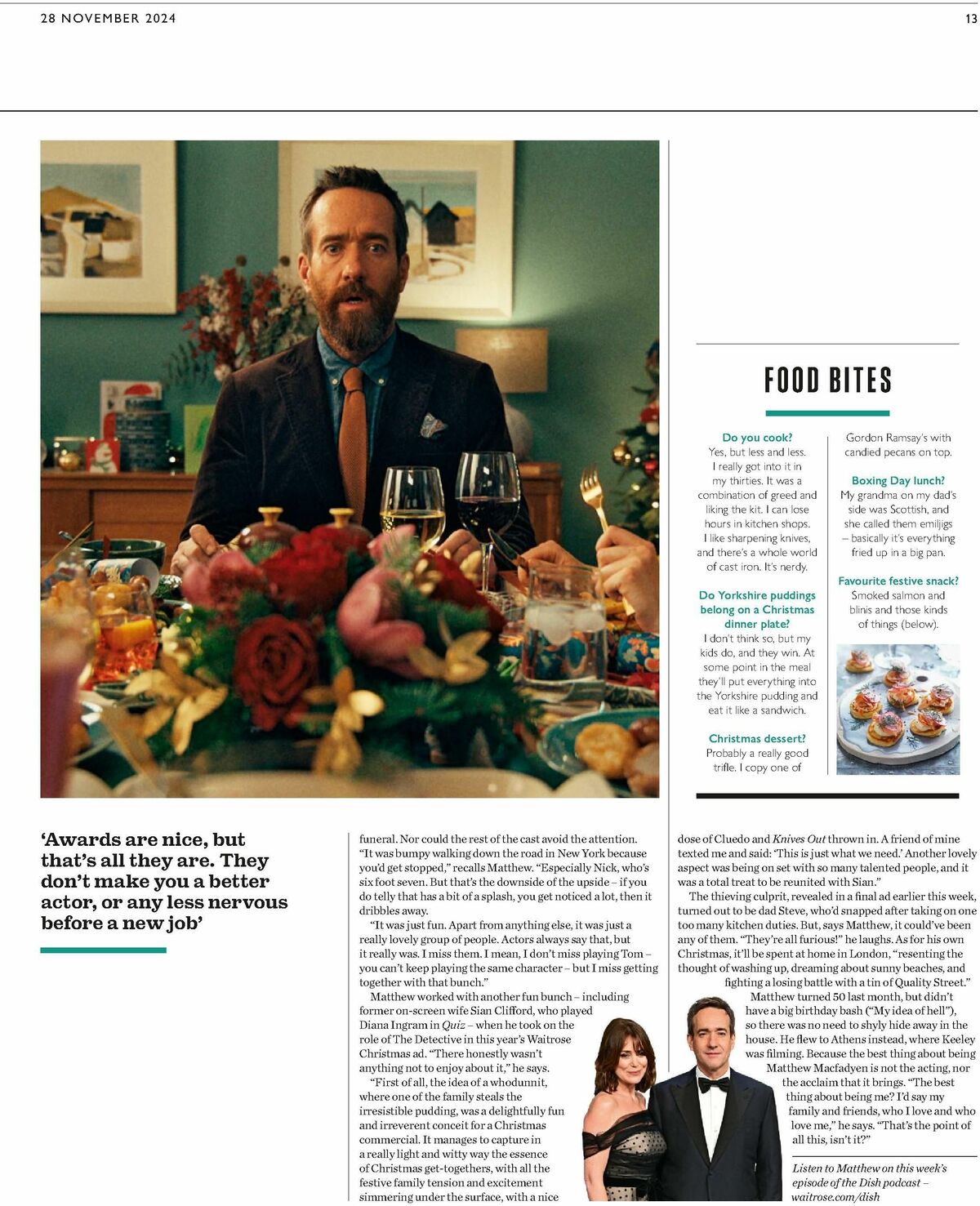 28 NOVEMBER 2024

13

FOOD BITES

Do you cook?
Yes, but less and less. I really got into it in my thirties. It was a combination of greed and liking the kit. I can lose hours in kitchen shops. I like sharpening knives, and there's a whole world of cast iron. It's nerdy.

Do Yorkshire puddings belong on a Christmas dinner plate?
I don't think so, but my kids do, and they win. At some point in the meal they'll put everything into the Yorkshire pudding and eat it like a sandwich.

Christmas dessert?
Probably a really good trifle. I copy one of Gordon Ramsay's with candied pecans on top.

Boxing Day lunch?
My grandma on my dad's side was Scottish, and she called them emiljigs – basically it's everything fried up in a big pan.

Favourite festive snack?
Smoked salmon and blinis and those kinds of things (below).

'Awards are nice, but that's all they are. They don't make you a better actor, or any less nervous before a new job'

funeral. Nor could the rest of the cast avoid the attention. "It was bumpy walking down the road in New York because you'd get stopped," recalls Matthew. "Especially Nick, who's six foot seven. But that's the downside of the upside – if you do telly that has a bit of a splash, you get noticed a lot, then it dribbles away.

"It was just fun. Apart from anything else, it was just a really lovely group of people. Actors always say that, but it really was. I miss them. I mean, I don't miss playing Tom – you can't keep playing the same character – but I miss getting together with that bunch."

Matthew worked with another fun bunch – including former on-screen wife Sian Clifford, who played Diana Ingram in Quiz – when he took on the role of The Detective in this year's Waitrose Christmas ad. "There honestly wasn't anything not to enjoy about it," he says.

"First of all, the idea of a whodunnit, where one of the family steals the irresistible pudding, was a delightfully fun and irreverent conceit for a Christmas commercial. It manages to capture in a really light and witty way the essence of Christmas get-togethers, with all the festive family tension and excitement simmering under the surface, with a nice dose of Cluedo and Knives Out thrown in. A friend of mine texted me and said: 'This is just what we need.' Another lovely aspect was being on set with so many talented people, and it was a total treat to be reunited with Sian."

The thieving culprit, revealed in a final ad earlier this week, turned out to be dad Steve, who'd snapped after taking on one too many kitchen duties. But, says Matthew, it could've been any of them. "They're all furious!" he laughs. As for his own Christmas, it'll be spent at home in London, "resenting the thought of washing up, dreaming about sunny beaches, and fighting a losing battle with a tin of Quality Street."

Matthew turned 50 last month, but didn't have a big birthday bash ("My idea of hell"), so there was no need to shyly hide away in the house. He flew to Athens instead, where Keeley was filming. Because the best thing about being Matthew Macfadyen is not the acting, nor the acclaim that it brings. "The best thing about being me? I'd say my family and friends, who I love and who love me," he says. "That's the point of all this, isn't it?"

Listen to Matthew on this week's episode of the Dish podcast – waitrose.com/dish